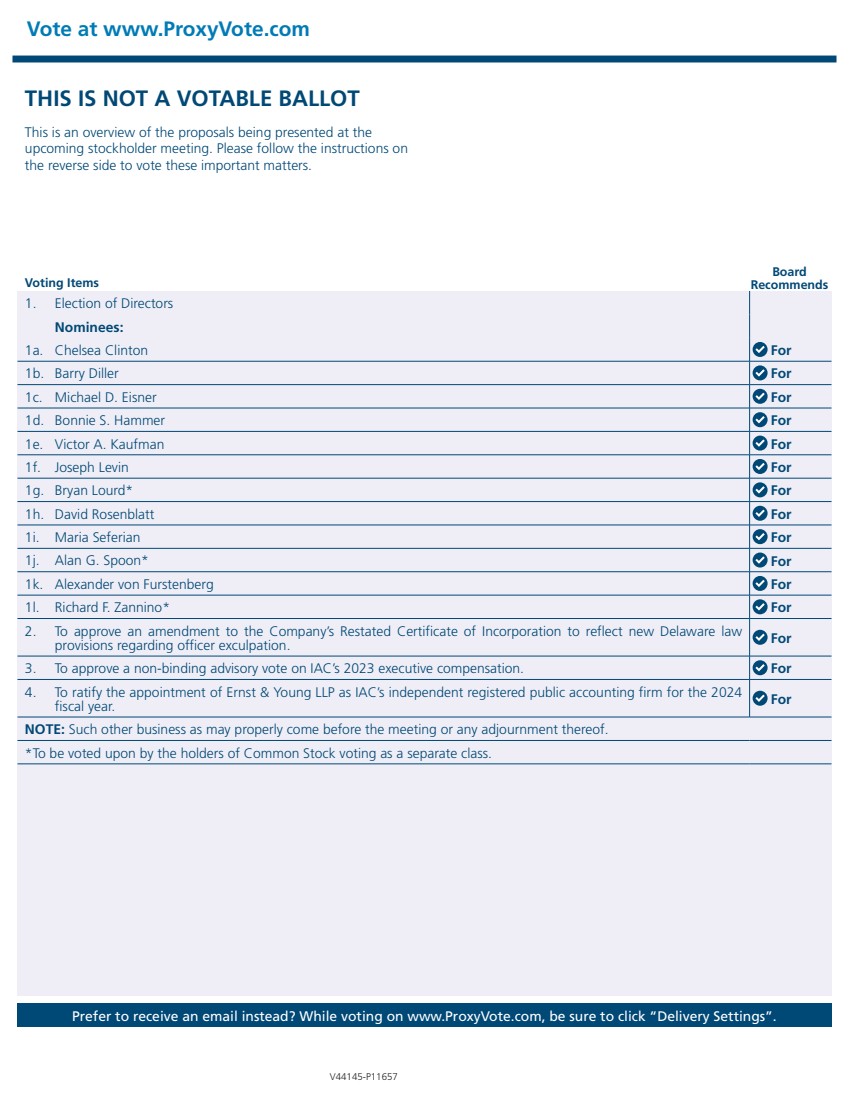 Vote at www.ProxyVote.com

THIS IS NOT A VOTABLE BALLOT

This is an overview of the proposals being presented at the upcoming stockholder meeting. Please follow the instructions on the reverse side to vote these important matters.

| Voting Items | Board Recommends |
|---|---|
| 1. Election of Directors | |
| Nominees: | |
| 1a. Chelsea Clinton | For |
| 1b. Barry Diller | For |
| 1c. Michael D. Eisner | For |
| 1d. Bonnie S. Hammer | For |
| 1e. Victor A. Kaufman | For |
| 1f. Joseph Levin | For |
| 1g. Bryan Lourd* | For |
| 1h. David Rosenblatt | For |
| 1i. Maria Seferian | For |
| 1j. Alan G. Spoon* | For |
| 1k. Alexander von Furstenberg | For |
| 1l. Richard F. Zannino* | For |
| 2. To approve an amendment to the Company's Restated Certificate of Incorporation to reflect new Delaware law provisions regarding officer exculpation. | For |
| 3. To approve a non-binding advisory vote on IAC's 2023 executive compensation. | For |
| 4. To ratify the appointment of Ernst & Young LLP as IAC's independent registered public accounting firm for the 2024 fiscal year. | For |

NOTE: Such other business as may properly come before the meeting or any adjournment thereof.

*To be voted upon by the holders of Common Stock voting as a separate class.

Prefer to receive an email instead? While voting on www.ProxyVote.com, be sure to click "Delivery Settings".

V44145-P11657